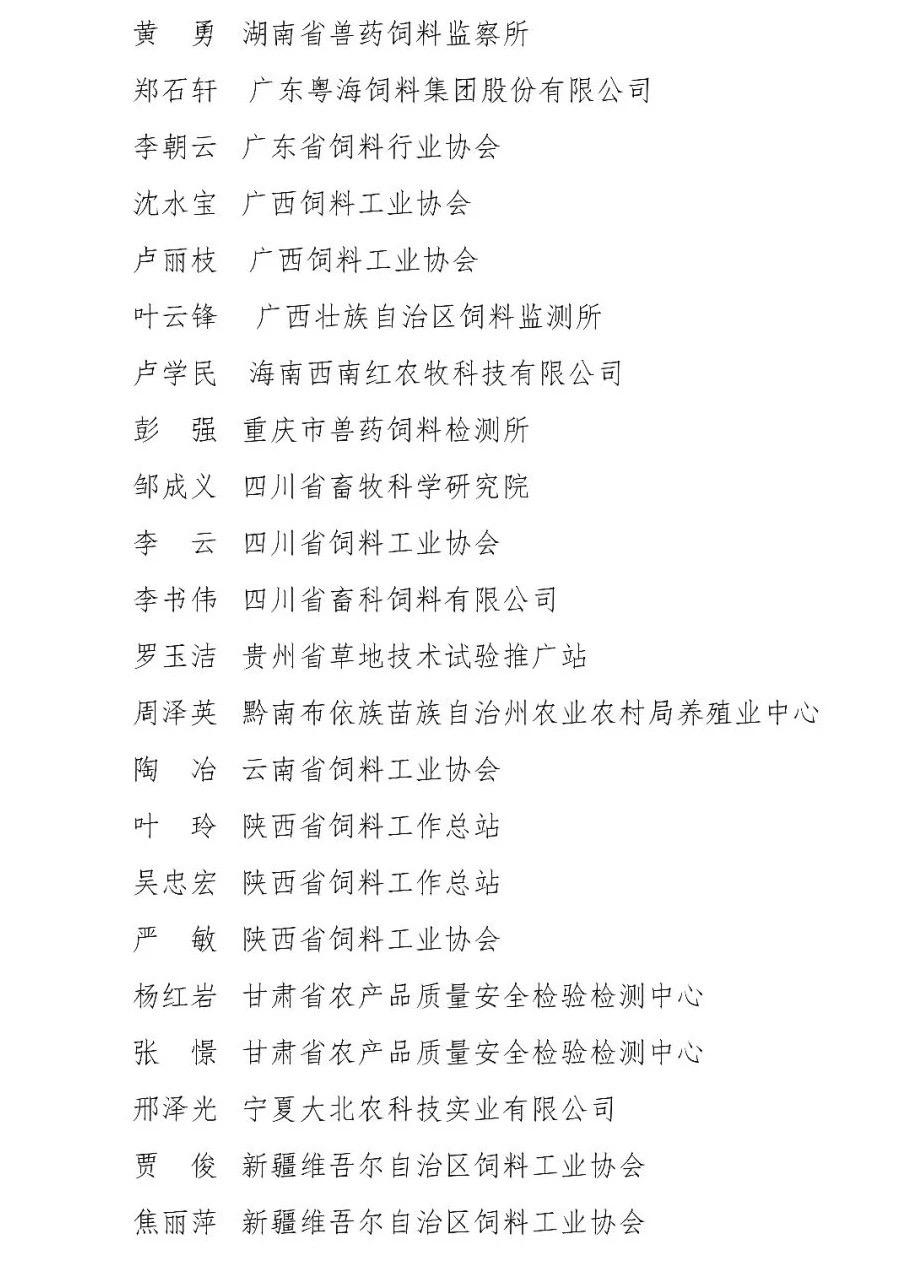 黄 勇 湖南省兽药饲料监察所

郑石轩 广东粤海饲料集团股份有限公司

李朝云 广东省饲料行业协会

沈水宝 广西饲料工业协会

卢丽枝 广西饲料工业协会

叶云锋 广西壮族自治区饲料监测所

卢学民 海南西南红农牧科技有限公司

彭 强 重庆市兽药饲料检测所

邹成义 四川省畜牧科学研究院

李 云 四川省饲料工业协会

李书伟 四川省畜科饲料有限公司

罗玉洁 贵州省草地技术试验推广站

周泽英 黔南布依族苗族自治州农业农村局养殖业中心

陶 冶 云南省饲料工业协会

叶 玲 陕西省饲料工作总站

吴忠宏 陕西省饲料工作总站

严 敏 陕西省饲料工业协会

杨红岩 甘肃省农产品质量安全检验检测中心

张 憬 甘肃省农产品质量安全检验检测中心

邢泽光 宁夏大北农科技实业有限公司

贾 俊 新疆维吾尔自治区饲料工业协会

焦丽萍 新疆维吾尔自治区饲料工业协会